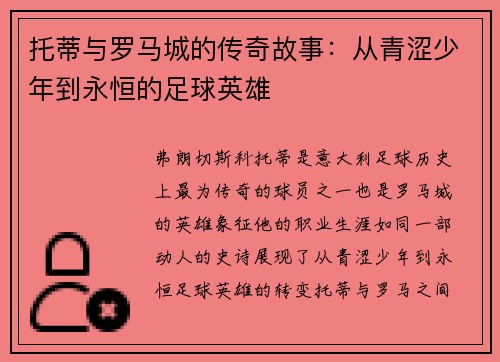 托蒂与罗马城的传奇故事：从青涩少年到永恒的足球英雄

弗朗切斯科托蒂是意大利足球历史上最为传奇的球员之一也是罗马城的英雄象征他的职业生涯如同一部动人的史诗展现了从青涩少年到永恒足球英雄的转变托蒂与罗马之间